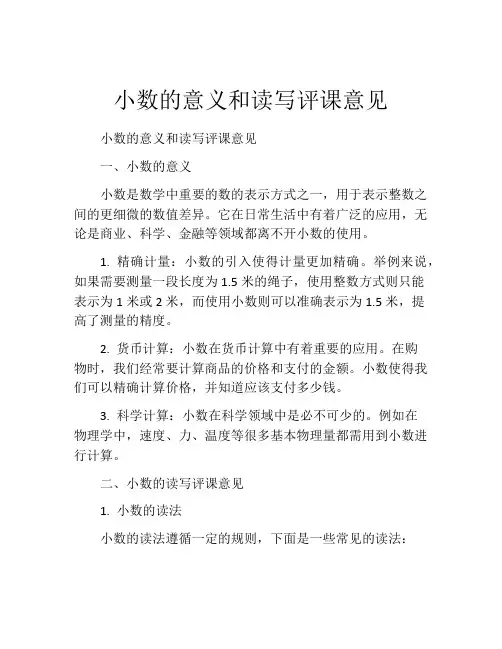 小数的意义和读写评课意见

小数的意义和读写评课意见

一、小数的意义

小数是数学中重要的数的表示方式之一，用于表示整数之间的更细微的数值差异。它在日常生活中有着广泛的应用，无论是商业、科学、金融等领域都离不开小数的使用。

1. 精确计量：小数的引入使得计量更加精确。举例来说，如果需要测量一段长度为 1.5 米的绳子，使用整数方式则只能表示为 1 米或 2 米，而使用小数则可以准确表示为 1.5 米，提高了测量的精度。

2. 货币计算：小数在货币计算中有着重要的应用。在购物时，我们经常要计算商品的价格和支付的金额。小数使得我们可以精确计算价格，并知道应该支付多少钱。

3. 科学计算：小数在科学领域中是必不可少的。例如在物理学中，速度、力、温度等很多基本物理量都需用到小数进行计算。

二、小数的读写评课意见

1. 小数的读法

小数的读法遵循一定的规则，下面是一些常见的读法：